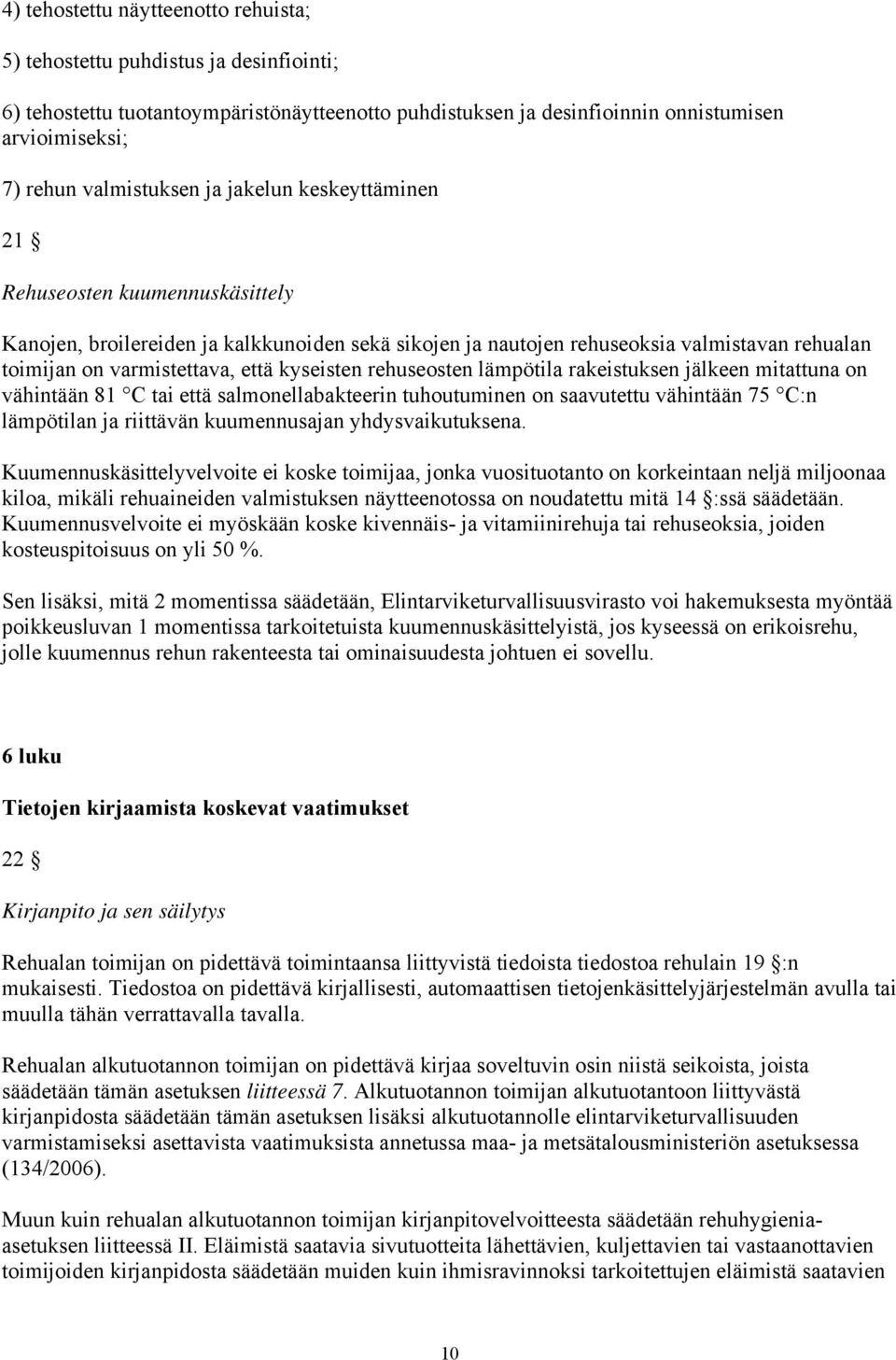 4) tehostettu näytteenotto rehuista;

5) tehostettu puhdistus ja desinfiointi;

6) tehostettu tuotantoympäristönäytteenotto puhdistuksen ja desinfioinnin onnistumisen arvioimiseksi;

7) rehun valmistuksen ja jakelun keskeyttäminen

21 §

Rehuseosten kuumennuskäsittely

Kanojen, broilereiden ja kalkkunoiden sekä sikojen ja nautojen rehuseoksia valmistavan rehualan toimijan on varmistettava, että kyseisten rehuseosten lämpötila rakeistuksen jälkeen mitattuna on vähintään 81 °C tai että salmonellabakteerin tuhoutuminen on saavutettu vähintään 75 °C:n lämpötilan ja riittävän kuumennusajan yhdysvaikutuksena.

Kuumennuskäsittelyvelvoite ei koske toimijaa, jonka vuosituotanto on korkeintaan neljä miljoonaa kiloa, mikäli rehuaineiden valmistuksen näytteenotossa on noudatettu mitä 14 §:ssä säädetään. Kuumennusvelvoite ei myöskään koske kivennäis- ja vitamiinirehuja tai rehuseoksia, joiden kosteuspitoisuus on yli 50 %.

Sen lisäksi, mitä 2 momentissa säädetään, Elintarviketurvallisuusvirasto voi hakemuksesta myöntää poikkeusluvan 1 momentissa tarkoitetuista kuumennuskäsittelyistä, jos kyseessä on erikoisrehu, jolle kuumennus rehun rakenteesta tai ominaisuudesta johtuen ei sovellu.

6 luku

Tietojen kirjaamista koskevat vaatimukset

22 §

Kirjanpito ja sen säilytys

Rehualan toimijan on pidettävä toimintaansa liittyvistä tiedoista tiedostoa rehulain 19 §:n mukaisesti. Tiedostoa on pidettävä kirjallisesti, automaattisen tietojenkäsittelyjärjestelmän avulla tai muulla tähän verrattavalla tavalla.

Rehualan alkutuotannon toimijan on pidettävä kirjaa soveltuvin osin niistä seikoista, joista säädetään tämän asetuksen liitteessä 7. Alkutuotannon toimijan alkutuotantoon liittyvästä kirjanpidosta säädetään tämän asetuksen lisäksi alkutuotannolle elintarviketurvallisuuden varmistamiseksi asettavista vaatimuksista annetussa maa- ja metsätalousministeriön asetuksessa (134/2006).

Muun kuin rehualan alkutuotannon toimijan kirjanpitovelvoitteesta säädetään rehuhygienia-asetuksen liitteessä II. Eläimistä saatavia sivutuotteita lähettävien, kuljettavien tai vastaanottavien toimijoiden kirjanpidosta säädetään muiden kuin ihmisravinnoksi tarkoitettujen eläimistä saatavien

10